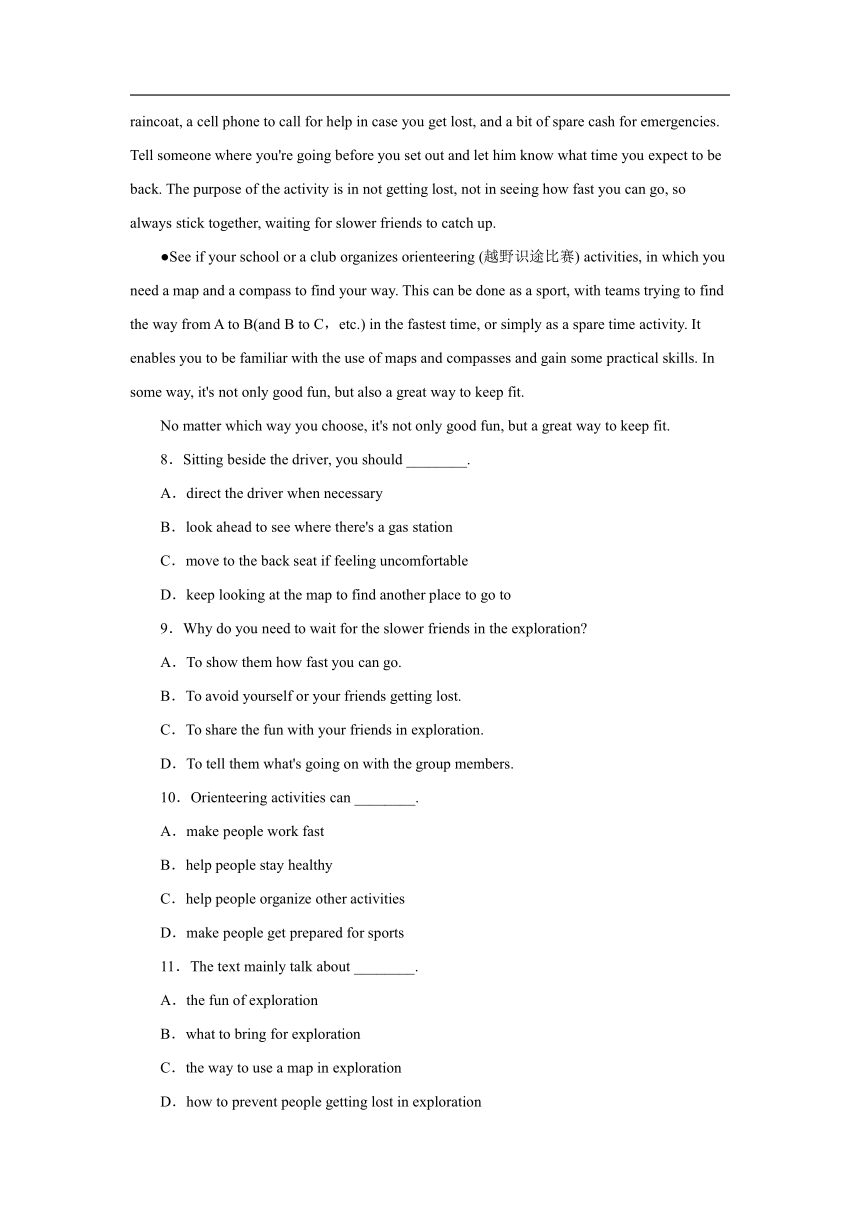 raincoat, a cell phone to call for help in case you get lost, and a bit of spare cash for emergencies. Tell someone where you're going before you set out and let him know what time you expect to be back. The purpose of the activity is in not getting lost, not in seeing how fast you can go, so always stick together, waiting for slower friends to catch up.

●See if your school or a club organizes orienteering (越野识途比赛) activities, in which you need a map and a compass to find your way. This can be done as a sport, with teams trying to find the way from A to B(and B to C，etc.) in the fastest time, or simply as a spare time activity. It enables you to be familiar with the use of maps and compasses and gain some practical skills. In some way, it's not only good fun, but also a great way to keep fit.

No matter which way you choose, it's not only good fun, but a great way to keep fit.

8．Sitting beside the driver, you should ________.

A．direct the driver when necessary

B．look ahead to see where there's a gas station

C．move to the back seat if feeling uncomfortable

D．keep looking at the map to find another place to go to

9．Why do you need to wait for the slower friends in the exploration?

A．To show them how fast you can go.

B．To avoid yourself or your friends getting lost.

C．To share the fun with your friends in exploration.

D．To tell them what's going on with the group members.

10．Orienteering activities can ________.

A．make people work fast

B．help people stay healthy

C．help people organize other activities

D．make people get prepared for sports

11．The text mainly talk about ________.

A．the fun of exploration

B．what to bring for exploration

C．the way to use a map in exploration

D．how to prevent people getting lost in exploration